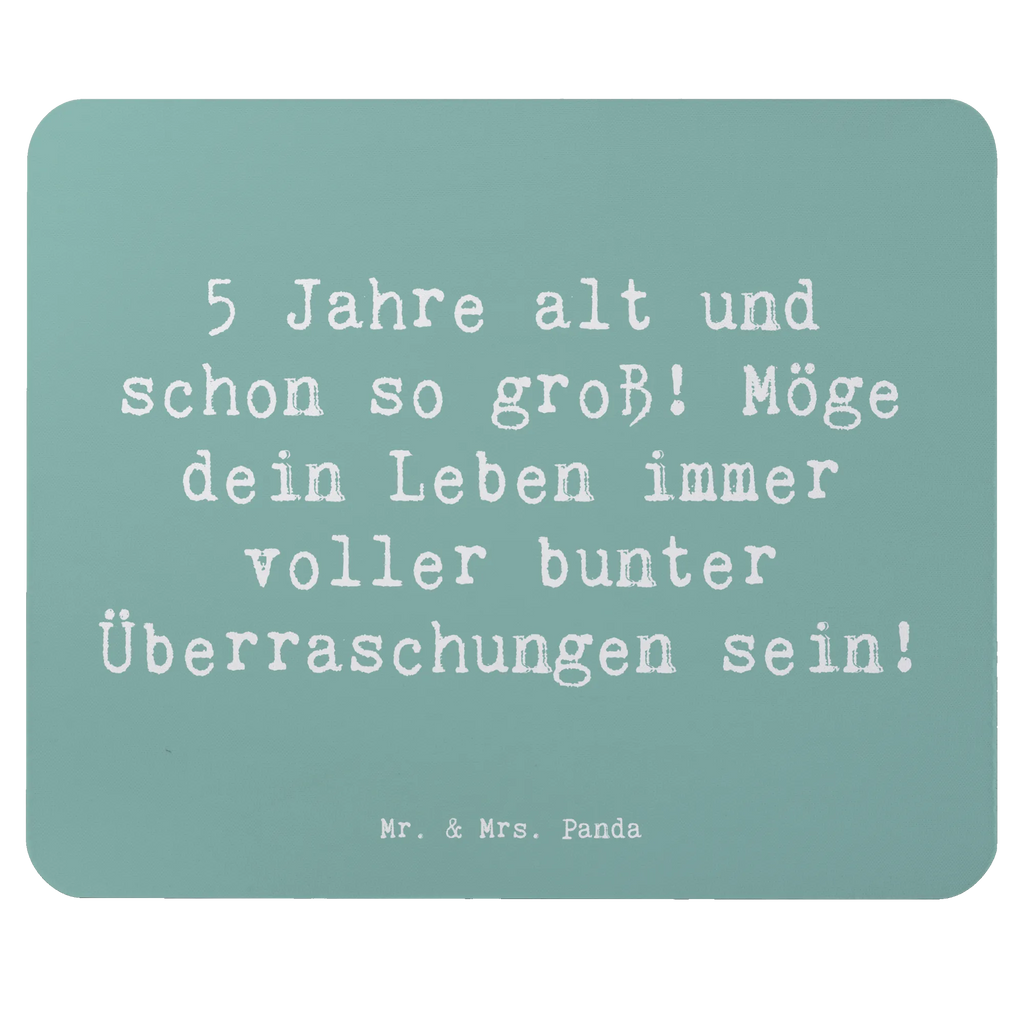 5 Jahre alt und schon so groß! Möge dein Leben immer voller bunter Überraschungen sein!

Mr. & Mrs. Panda